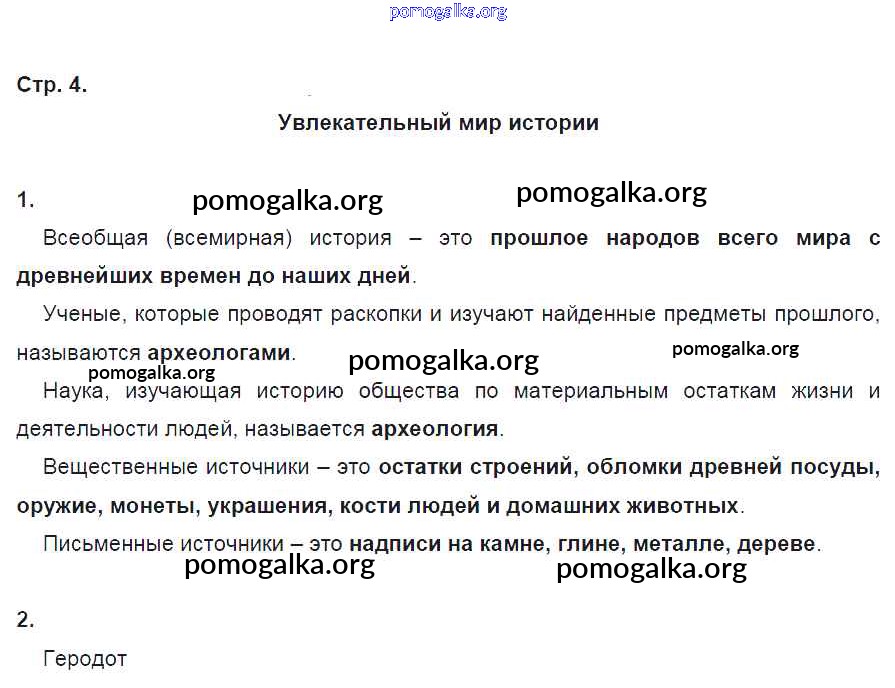 pomogalka.org

Стр. 4.

Увлекательный мир истории

1. pomogalka.org pomogalka.org

Всеобщая (всемирная) история – это прошлое народов всего мира с древнейших времен до наших дней.

Ученые, которые проводят раскопки и изучают найденные предметы прошлого, называются археологами. pomogalka.org pomogalka.org
pomogalka.org

Наука, изучающая историю общества по материальным остаткам жизни и деятельности людей, называется археология.

Вещественные источники – это остатки строений, обломки древней посуды, оружие, монеты, украшения, кости людей и домашних животных.

Письменные источники – это надписи на камне, глине, металле, дереве.

pomogalka.org pomogalka.org

2.

Геродот